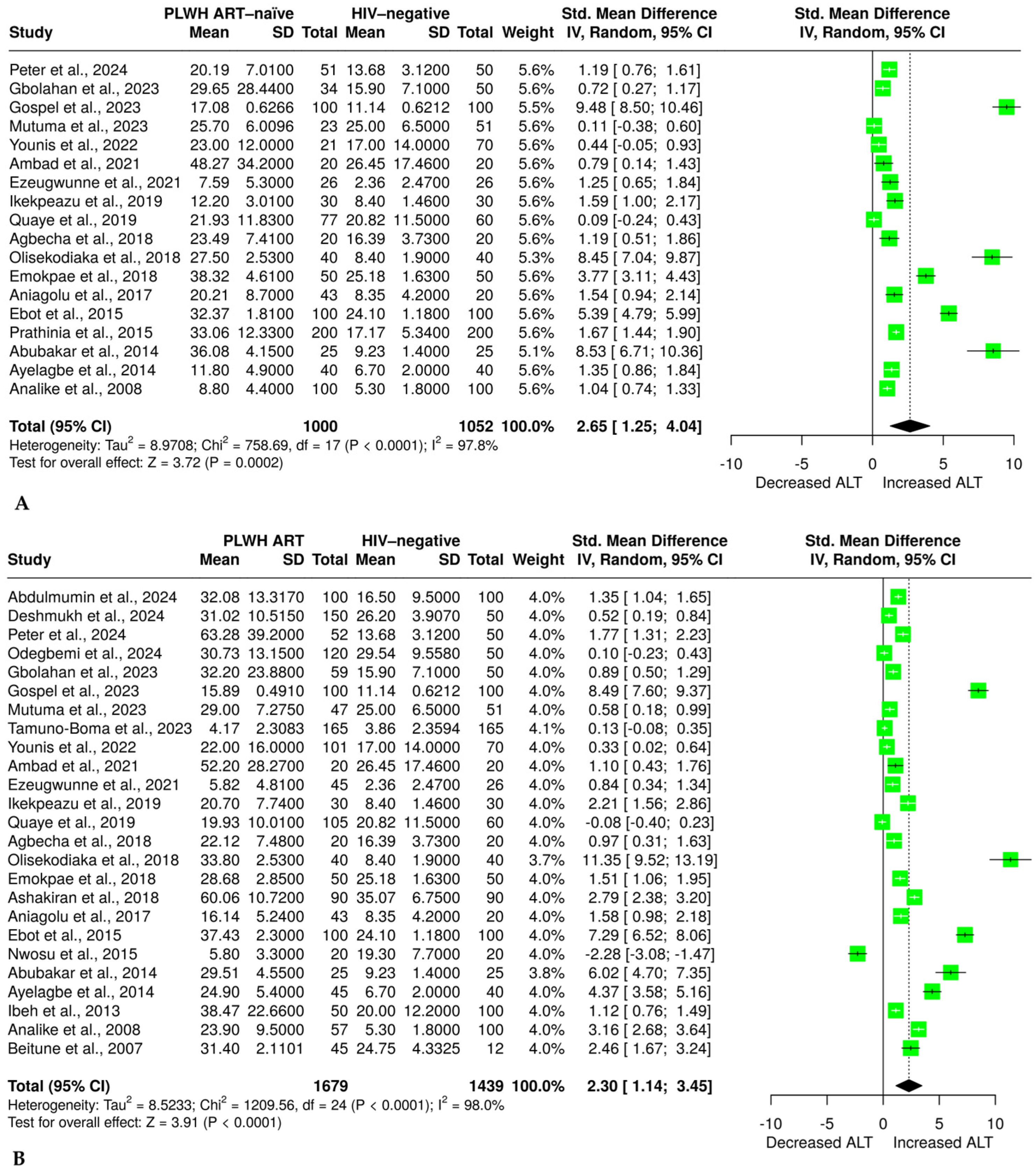 | Study | PLWH ART–naïve Mean | SD | Total | HIV–negative Mean | SD | Total | Weight | Std. Mean Difference IV, Random, 95% CI |
|---|---|---|---|---|---|---|---|---|
| Peter et al., 2024 | 20.19 | 7.0100 | 51 | 13.68 | 3.1200 | 50 | 5.6% | 1.19 [ 0.76; 1.61] |
| Gbolahan et al., 2023 | 29.65 | 28.4400 | 34 | 15.90 | 7.1000 | 50 | 5.6% | 0.72 [ 0.27; 1.17] |
| Gospel et al., 2023 | 17.08 | 0.6266 | 100 | 11.14 | 0.6212 | 100 | 5.5% | 9.48 [ 8.50; 10.46] |
| Mutuma et al., 2023 | 25.70 | 6.0096 | 23 | 25.00 | 6.5000 | 51 | 5.6% | 0.11 [-0.38; 0.60] |
| Younis et al., 2022 | 23.00 | 12.0000 | 21 | 17.00 | 14.0000 | 70 | 5.6% | 0.44 [-0.05; 0.93] |
| Ambad et al., 2021 | 48.27 | 34.2000 | 20 | 26.45 | 17.4600 | 20 | 5.6% | 0.79 [ 0.14; 1.43] |
| Ezeugwunne et al., 2021 | 7.59 | 5.3000 | 26 | 2.36 | 2.4700 | 26 | 5.6% | 1.25 [ 0.65; 1.84] |
| Ikekpeazu et al., 2019 | 12.20 | 3.0100 | 30 | 8.40 | 1.4600 | 30 | 5.6% | 1.59 [ 1.00; 2.17] |
| Quaye et al., 2019 | 21.93 | 11.8300 | 77 | 20.82 | 11.5000 | 60 | 5.6% | 0.09 [-0.24; 0.43] |
| Agbecha et al., 2018 | 23.49 | 7.4100 | 20 | 16.39 | 3.7300 | 20 | 5.6% | 1.19 [ 0.51; 1.86] |
| Olisekodiaka et al., 2018 | 27.50 | 2.5300 | 40 | 8.40 | 1.9000 | 40 | 5.3% | 8.45 [ 7.04; 9.87] |
| Emokpae et al., 2018 | 38.32 | 4.6100 | 50 | 25.18 | 1.6300 | 50 | 5.6% | 3.77 [ 3.11; 4.43] |
| Aniagolu et al., 2017 | 20.21 | 8.7000 | 43 | 8.35 | 4.2000 | 20 | 5.6% | 1.54 [ 0.94; 2.14] |
| Ebot et al., 2015 | 32.37 | 1.8100 | 100 | 24.10 | 1.1800 | 100 | 5.6% | 5.39 [ 4.79; 5.99] |
| Prathinia et al., 2015 | 33.06 | 12.3300 | 200 | 17.17 | 5.3400 | 200 | 5.6% | 1.67 [ 1.44; 1.90] |
| Abubakar et al., 2014 | 36.08 | 4.1500 | 25 | 9.23 | 1.4000 | 25 | 5.1% | 8.53 [ 6.71; 10.36] |
| Ayelagbe et al., 2014 | 11.80 | 4.9000 | 40 | 6.70 | 2.0000 | 40 | 5.6% | 1.35 [ 0.86; 1.84] |
| Analike et al., 2008 | 8.80 | 4.4000 | 100 | 5.30 | 1.8000 | 100 | 5.6% | 1.04 [ 0.74; 1.33] |
| Total (95% CI) | | | 1000 | | | 1052 | 100.0% | 2.65 [ 1.25; 4.04] |

Heterogeneity: $Tau^2$ = 8.9708; $Chi^2$ = 758.69, df = 17 (P < 0.0001); $I^2$ = 97.8%
Test for overall effect: Z = 3.72 (P = 0.0002)

Std. Mean Difference IV, Random, 95% CI
-10 -5 0 5 10
Decreased ALT Increased ALT

A

| Study | PLWH ART Mean | SD | Total | HIV–negative Mean | SD | Total | Weight | Std. Mean Difference IV, Random, 95% CI |
|---|---|---|---|---|---|---|---|---|
| Abdulmumin et al., 2024 | 32.08 | 13.3170 | 100 | 16.50 | 9.5000 | 100 | 4.0% | 1.35 [ 1.04; 1.65] |
| Deshmukh et al., 2024 | 31.02 | 10.5150 | 150 | 26.20 | 3.9070 | 50 | 4.0% | 0.52 [ 0.19; 0.84] |
| Peter et al., 2024 | 63.28 | 39.2000 | 52 | 13.68 | 3.1200 | 50 | 4.0% | 1.77 [ 1.31; 2.23] |
| Odegbemi et al., 2024 | 30.73 | 13.1500 | 120 | 29.54 | 9.5580 | 50 | 4.0% | 0.10 [-0.23; 0.43] |
| Gbolahan et al., 2023 | 32.20 | 23.8800 | 59 | 15.90 | 7.1000 | 50 | 4.0% | 0.89 [ 0.50; 1.29] |
| Gospel et al., 2023 | 15.89 | 0.4910 | 100 | 11.14 | 0.6212 | 100 | 4.0% | 8.49 [ 7.60; 9.37] |
| Mutuma et al., 2023 | 29.00 | 7.2750 | 47 | 25.00 | 6.5000 | 51 | 4.0% | 0.58 [ 0.18; 0.99] |
| Tamuno-Boma et al., 2023 | 4.17 | 2.3083 | 165 | 3.86 | 2.3594 | 165 | 4.1% | 0.13 [-0.08; 0.35] |
| Younis et al., 2022 | 22.00 | 16.0000 | 101 | 17.00 | 14.0000 | 70 | 4.0% | 0.33 [ 0.02; 0.64] |
| Ambad et al., 2021 | 52.20 | 28.2700 | 20 | 26.45 | 17.4600 | 20 | 4.0% | 1.10 [ 0.43; 1.76] |
| Ezeugwunne et al., 2021 | 5.82 | 4.8100 | 45 | 2.36 | 2.4700 | 26 | 4.0% | 0.84 [ 0.34; 1.34] |
| Ikekpeazu et al., 2019 | 20.70 | 7.7400 | 30 | 8.40 | 1.4600 | 30 | 4.0% | 2.21 [ 1.56; 2.86] |
| Quaye et al., 2019 | 19.93 | 10.0100 | 105 | 20.82 | 11.5000 | 60 | 4.0% | -0.08 [-0.40; 0.23] |
| Agbecha et al., 2018 | 22.12 | 7.4800 | 20 | 16.39 | 3.7300 | 20 | 4.0% | 0.97 [ 0.31; 1.63] |
| Olisekodiaka et al., 2018 | 33.80 | 2.5300 | 40 | 8.40 | 1.9000 | 40 | 3.7% | 11.35 [ 9.52; 13.19] |
| Emokpae et al., 2018 | 28.68 | 2.8500 | 50 | 25.18 | 1.6300 | 50 | 4.0% | 1.51 [ 1.06; 1.95] |
| Ashakiran et al., 2018 | 60.06 | 10.7200 | 90 | 35.07 | 6.7500 | 90 | 4.0% | 2.79 [ 2.38; 3.20] |
| Aniagolu et al., 2017 | 16.14 | 5.2400 | 43 | 8.35 | 4.2000 | 20 | 4.0% | 1.58 [ 0.98; 2.18] |
| Ebot et al., 2015 | 37.43 | 2.3000 | 100 | 24.10 | 1.1800 | 100 | 4.0% | 7.29 [ 6.52; 8.06] |
| Nwosu et al., 2015 | 5.80 | 3.3000 | 20 | 19.30 | 7.7000 | 20 | 4.0% | -2.28 [-3.08; -1.47] |
| Abubakar et al., 2014 | 29.51 | 4.5500 | 25 | 9.23 | 1.4000 | 25 | 3.8% | 6.02 [ 4.70; 7.35] |
| Ayelagbe et al., 2014 | 24.90 | 5.4000 | 45 | 6.70 | 2.0000 | 40 | 4.0% | 4.37 [ 3.58; 5.16] |
| Ibeh et al., 2013 | 38.47 | 22.6600 | 50 | 20.00 | 12.2000 | 100 | 4.0% | 1.12 [ 0.76; 1.49] |
| Analike et al., 2008 | 23.90 | 9.5000 | 57 | 5.30 | 1.8000 | 100 | 4.0% | 3.16 [ 2.68; 3.64] |
| Beitune et al., 2007 | 31.40 | 2.1101 | 45 | 24.75 | 4.3325 | 12 | 4.0% | 2.46 [ 1.67; 3.24] |
| Total (95% CI) | | | 1679 | | | 1439 | 100.0% | 2.30 [ 1.14; 3.45] |

Heterogeneity: $Tau^2$ = 8.5233; $Chi^2$ = 1209.56, df = 24 (P < 0.0001); $I^2$ = 98.0%
Test for overall effect: Z = 3.91 (P < 0.0001)

Std. Mean Difference IV, Random, 95% CI
-10 -5 0 5 10
Decreased ALT Increased ALT

B